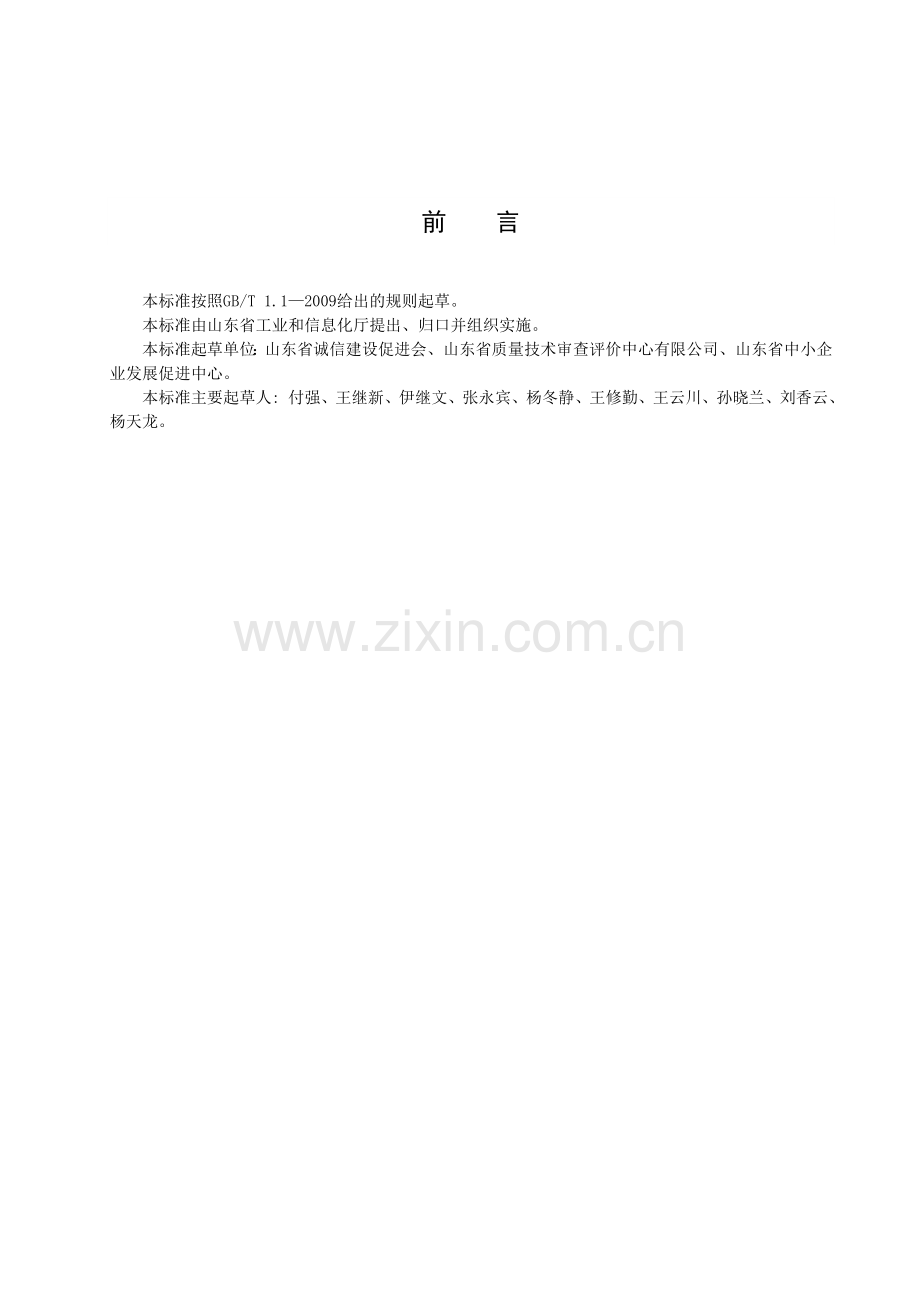 前 言

本标准按照GB/T 1.1—2009给出的规则起草。

本标准由山东省工业和信息化厅提出、归口并组织实施。

本标准起草单位：山东省诚信建设促进会、山东省质量技术审查评价中心有限公司、山东省中小企业发展促进中心。

本标准主要起草人：付强、王继新、伊继文、张永宾、杨冬静、王修勤、王云川、孙晓兰、刘香云、杨天龙。

www.zixin.com.cn